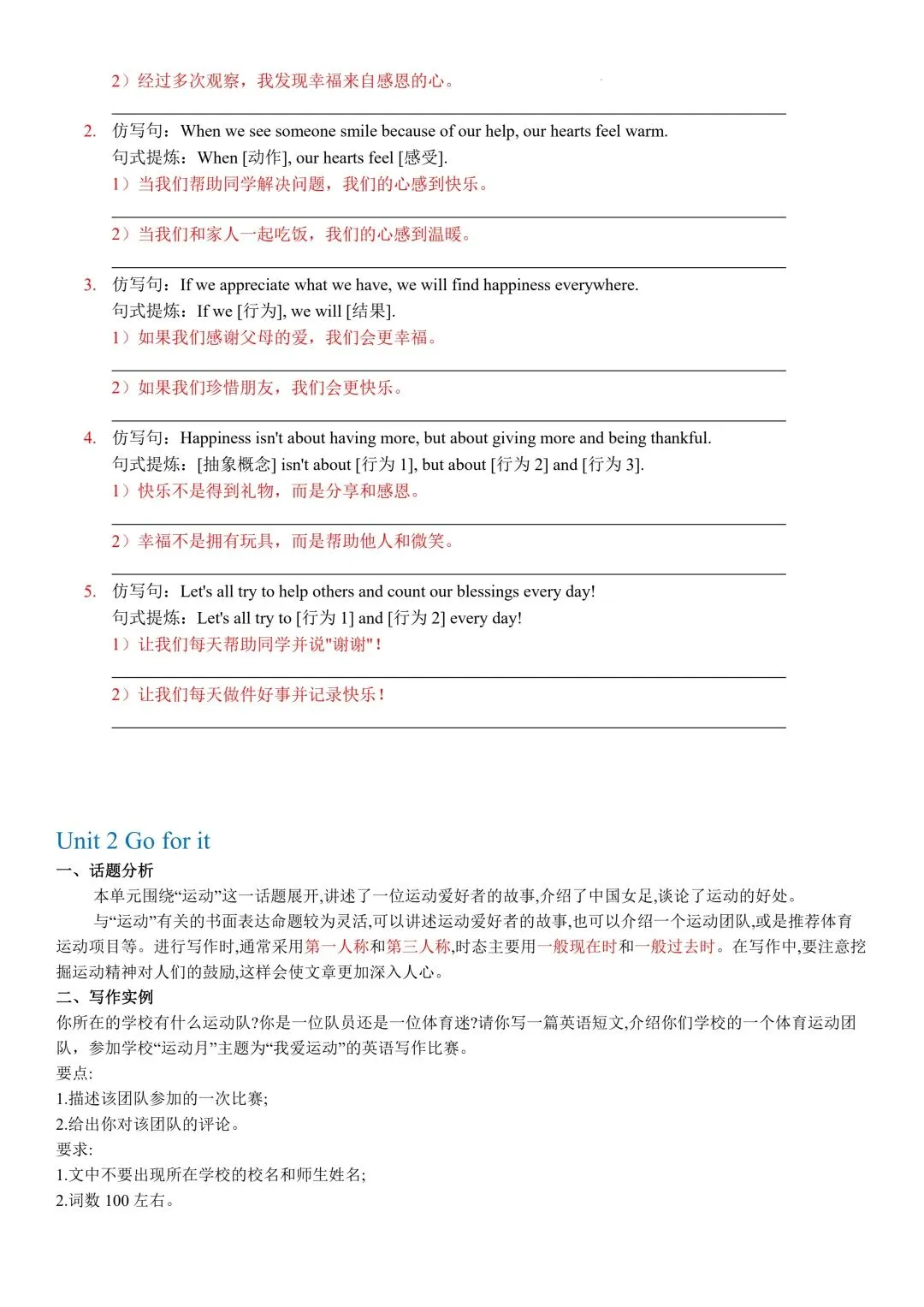 2）经过多次观察，我发现幸福来自感恩的心。

2. 仿写句：When we see someone smile because of our help, our hearts feel warm.
句式提炼：When [动作], our hearts feel [感受].
1）当我们帮助同学解决问题，我们的心感到快乐。

2）当我们和家人一起吃饭，我们的心感到温暖。

3. 仿写句：If we appreciate what we have, we will find happiness everywhere.
句式提炼：If we [行为], we will [结果].
1）如果我们感谢父母的爱，我们会更幸福。

2）如果我们珍惜朋友，我们会更快乐。

4. 仿写句：Happiness isn't about having more, but about giving more and being thankful.
句式提炼：[抽象概念] isn't about [行为 1], but about [行为 2] and [行为 3].
1）快乐不是得到礼物，而是分享和感恩。

2）幸福不是拥有玩具，而是帮助他人和微笑。

5. 仿写句：Let's all try to help others and count our blessings every day!
句式提炼：Let's all try to [行为 1] and [行为 2] every day!
1）让我们每天帮助同学并说"谢谢"！

2）让我们每天做件好事并记录快乐！

Unit 2 Go for it
一、话题分析
本单元围绕“运动”这一话题展开,讲述了一位运动爱好者的故事,介绍了中国女足,谈论了运动的好处。
与“运动”有关的书面表达命题较为灵活,可以讲述运动爱好者的故事,也可以介绍一个运动团队,或是推荐体育运动项目等。进行写作时,通常采用第一人称和第三人称,时态主要用一般现在时和一般过去时。在写作中,要注意挖掘运动精神对人们的鼓励,这样会使文章更加深入人心。
二、写作实例
你所在的学校有什么运动队?你是一位队员还是一位体育迷?请你写一篇英语短文,介绍你们学校的一个体育运动团队，参加学校“运动月”主题为“我爱运动”的英语写作比赛。
要点:
1.描述该团队参加的一次比赛;
2.给出你对该团队的评论。
要求:
1.文中不要出现所在学校的校名和师生姓名;
2.词数 100 左右。